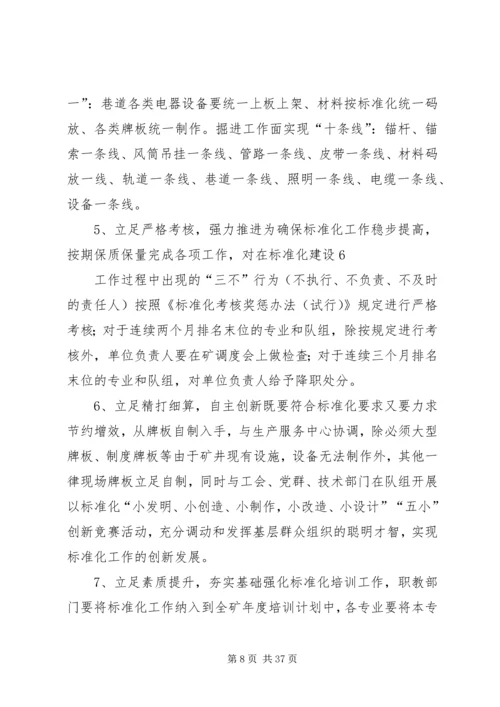 一”：巷道各类电器设备要统一上板上架、材料按标准化统一码放、各类牌板统一制作。掘进工作面实现“十条线”：锚杆、锚索一条线、风筒吊挂一条线、管路一条线、皮带一条线、材料码放一线、轨道一条线、巷道一条线、照明一条线、电缆一条线、设备一条线。

5、立足严格考核，强力推进为确保标准化工作稳步提高，按期保质保量完成各项工作，对在标准化建设 6

工作过程中出现的“三不”行为（不执行、不负责、不及时的责任人）按照《标准化考核奖惩办法（试行）》规定进行严格考核；对于连续两个月排名末位的专业和队组，除按规定进行考核外，单位负责人要在矿调度会上做检查；对于连续三个月排名末位的专业和队组，对单位负责人给予降职处分。

6、立足精打细算，自主创新既要符合标准化要求又要力求节约增效，从牌板自制入手，与生产服务中心协调，除必须大型牌板、制度牌板等由于矿井现有设施，设备无法制作外，其他一律现场牌板立足自制，同时与工会、党群、技术部门在队组开展以标准化“小发明、小创造、小制作，小改造、小设计”“五小”创新竞赛活动，充分调动和发挥基层群众组织的聪明才智，实现标准化工作的创新发展。

7、立足素质提升，夯实基础强化标准化培训工作，职教部门要将标准化工作纳入到全矿年度培训计划中，各专业要将本专

第 8 页 共 37 页